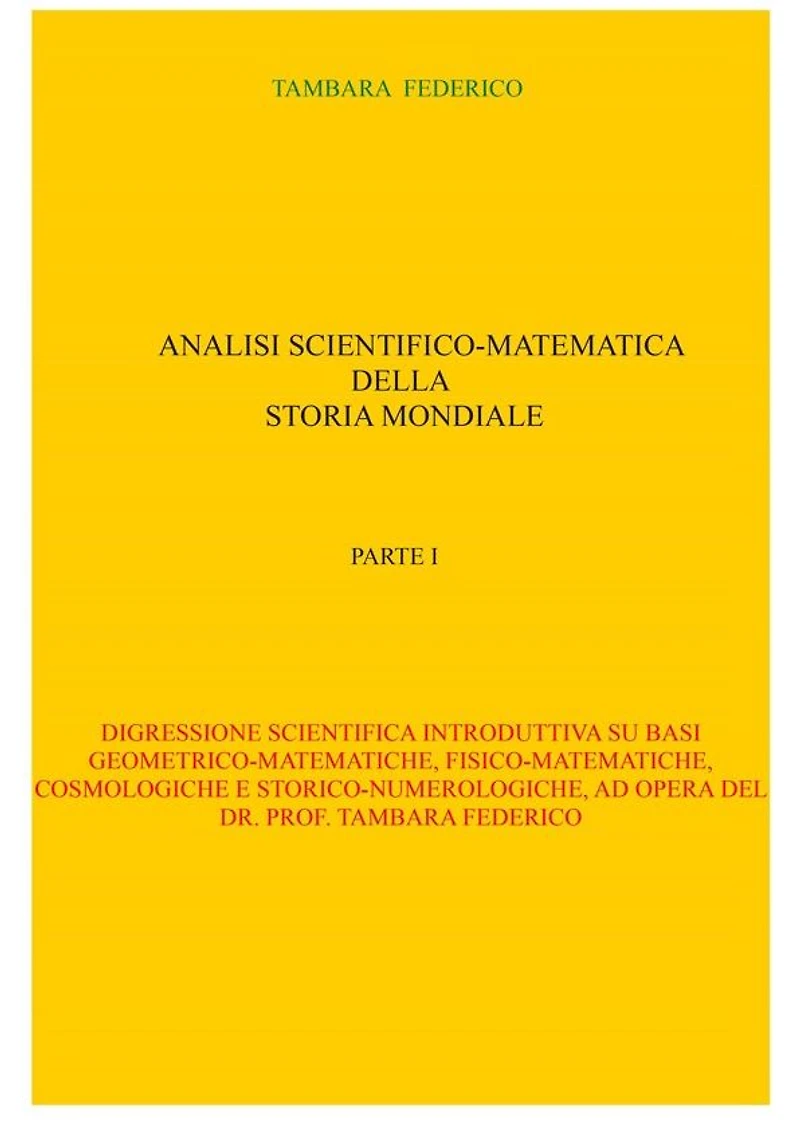 TAMBARA FEDERICO

ANALISI SCIENTIFICO-MATEMATICA
DELLA
STORIA MONDIALE

PARTE I

DIGRESSIONE SCIENTIFICA INTRODUTTIVA SU BASI GEOMETRICO-MATEMATICHE, FISICO-MATEMATICHE, COSMOLOGICHE E STORICO-NUMEROLOGICHE, AD OPERA DEL DR. PROF. TAMBARA FEDERICO